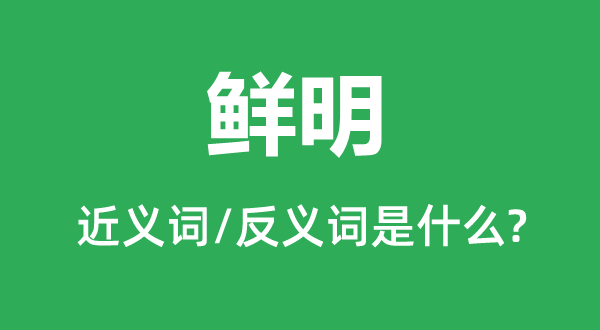 鲜明

近义词/反义词是什么?